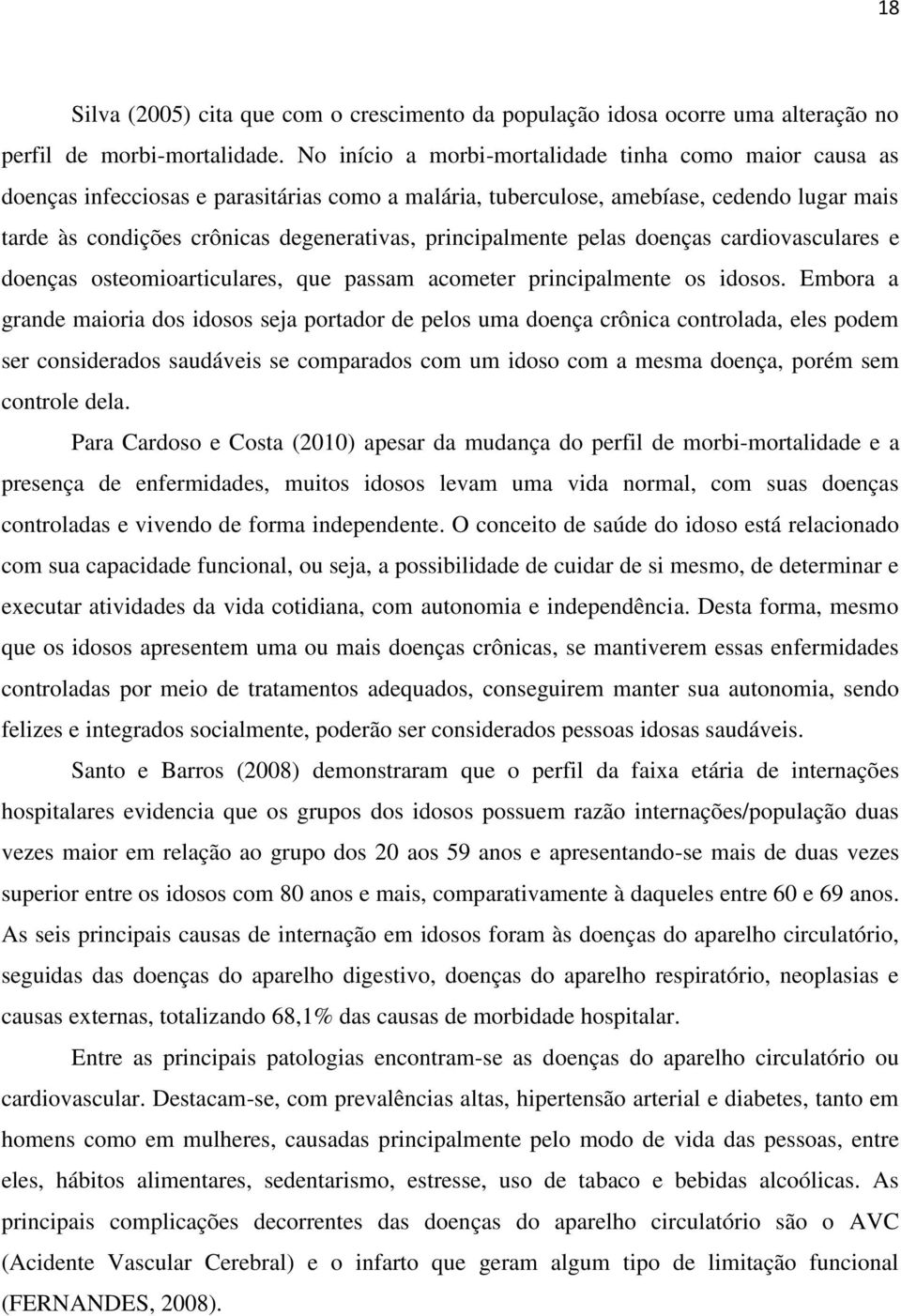 18

Silva (2005) cita que com o crescimento da população idosa ocorre uma alteração no perfil de morbi-mortalidade. No início a morbi-mortalidade tinha como maior causa as doenças infecciosas e parasitárias como a malária, tuberculose, amebíase, cedendo lugar mais tarde às condições crônicas degenerativas, principalmente pelas doenças cardiovasculares e doenças osteomioarticulares, que passam acometer principalmente os idosos. Embora a grande maioria dos idosos seja portador de pelos uma doença crônica controlada, eles podem ser considerados saudáveis se comparados com um idoso com a mesma doença, porém sem controle dela.

Para Cardoso e Costa (2010) apesar da mudança do perfil de morbi-mortalidade e a presença de enfermidades, muitos idosos levam uma vida normal, com suas doenças controladas e vivendo de forma independente. O conceito de saúde do idoso está relacionado com sua capacidade funcional, ou seja, a possibilidade de cuidar de si mesmo, de determinar e executar atividades da vida cotidiana, com autonomia e independência. Desta forma, mesmo que os idosos apresentem uma ou mais doenças crônicas, se mantiverem essas enfermidades controladas por meio de tratamentos adequados, conseguirem manter sua autonomia, sendo felizes e integrados socialmente, poderão ser considerados pessoas idosas saudáveis.

Santo e Barros (2008) demonstraram que o perfil da faixa etária de internações hospitalares evidencia que os grupos dos idosos possuem razão internações/população duas vezes maior em relação ao grupo dos 20 aos 59 anos e apresentando-se mais de duas vezes superior entre os idosos com 80 anos e mais, comparativamente à daqueles entre 60 e 69 anos. As seis principais causas de internação em idosos foram às doenças do aparelho circulatório, seguidas das doenças do aparelho digestivo, doenças do aparelho respiratório, neoplasias e causas externas, totalizando 68,1% das causas de morbidade hospitalar.

Entre as principais patologias encontram-se as doenças do aparelho circulatório ou cardiovascular. Destacam-se, com prevalências altas, hipertensão arterial e diabetes, tanto em homens como em mulheres, causadas principalmente pelo modo de vida das pessoas, entre eles, hábitos alimentares, sedentarismo, estresse, uso de tabaco e bebidas alcoólicas. As principais complicações decorrentes das doenças do aparelho circulatório são o AVC (Acidente Vascular Cerebral) e o infarto que geram algum tipo de limitação funcional (FERNANDES, 2008).